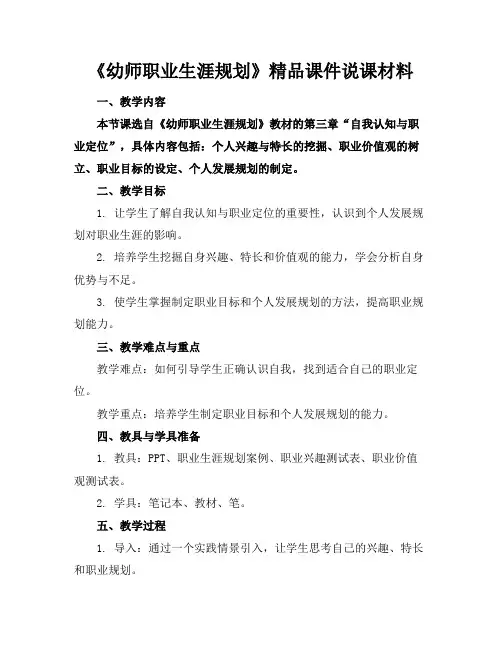 《幼师职业生涯规划》精品课件说课材料

一、教学内容

本节课选自《幼师职业生涯规划》教材的第三章“自我认知与职业定位”，具体内容包括：个人兴趣与特长的挖掘、职业价值观的树立、职业目标的设定、个人发展规划的制定。

二、教学目标

1. 让学生了解自我认知与职业定位的重要性，认识到个人发展规划对职业生涯的影响。

2. 培养学生挖掘自身兴趣、特长和价值观的能力，学会分析自身优势与不足。

3. 使学生掌握制定职业目标和个人发展规划的方法，提高职业规划能力。

三、教学难点与重点

教学难点：如何引导学生正确认识自我，找到适合自己的职业定位。

教学重点：培养学生制定职业目标和个人发展规划的能力。

四、教具与学具准备

1. 教具：PPT、职业生涯规划案例、职业兴趣测试表、职业价值观测试表。

2. 学具：笔记本、教材、笔。

五、教学过程

1. 导入：通过一个实践情景引入，让学生思考自己的兴趣、特长和职业规划。